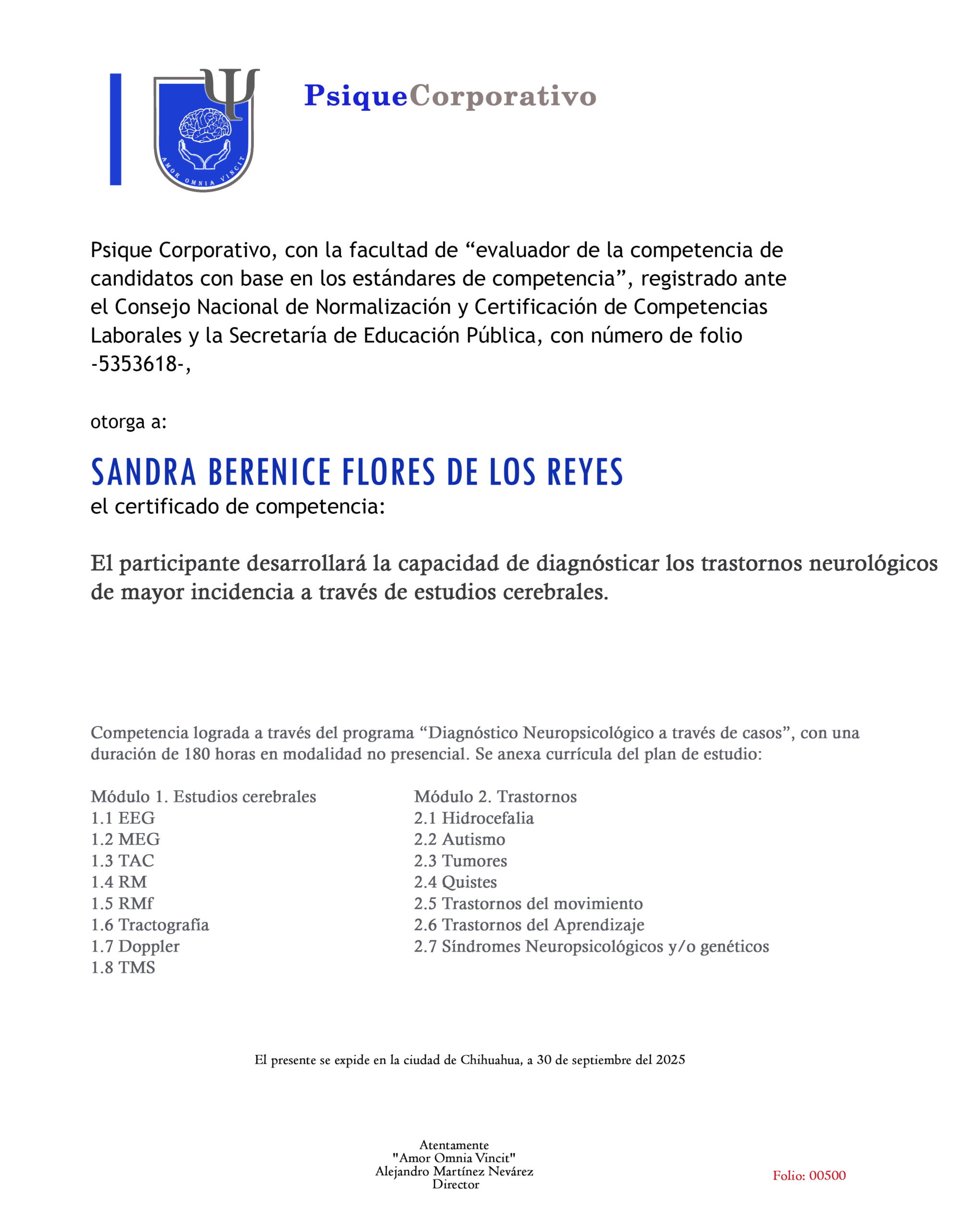 AMOR OMNIA VINCIT

PsiqueCorporativo

Psique Corporativo, con la facultad de “evaluador de la competencia de candidatos con base en los estándares de competencia”, registrado ante el Consejo Nacional de Normalización y Certificación de Competencias Laborales y la Secretaría de Educación Pública, con número de folio -5353618-,

otorga a:

SANDRA BERENICE FLORES DE LOS REYES
el certificado de competencia:

El participante desarrollará la capacidad de diagnósticar los trastornos neurológicos de mayor incidencia a través de estudios cerebrales.

Competencia lograda a través del programa “Diagnóstico Neuropsicológico a través de casos”, con una duración de 180 horas en modalidad no presencial. Se anexa currícula del plan de estudio:

Módulo 1. Estudios cerebrales
1.1 EEG
1.2 MEG
1.3 TAC
1.4 RM
1.5 RMf
1.6 Tractografía
1.7 Doppler
1.8 TMS

Módulo 2. Trastornos
2.1 Hidrocefalia
2.2 Autismo
2.3 Tumores
2.4 Quistes
2.5 Trastornos del movimiento
2.6 Trastornos del Aprendizaje
2.7 Síndromes Neuropsicológicos y/o genéticos

El presente se expide en la ciudad de Chihuahua, a 30 de septiembre del 2025

Atentamente
"Amor Omnia Vincit"
Alejandro Martínez Nevárez
Director

Folio: 00500